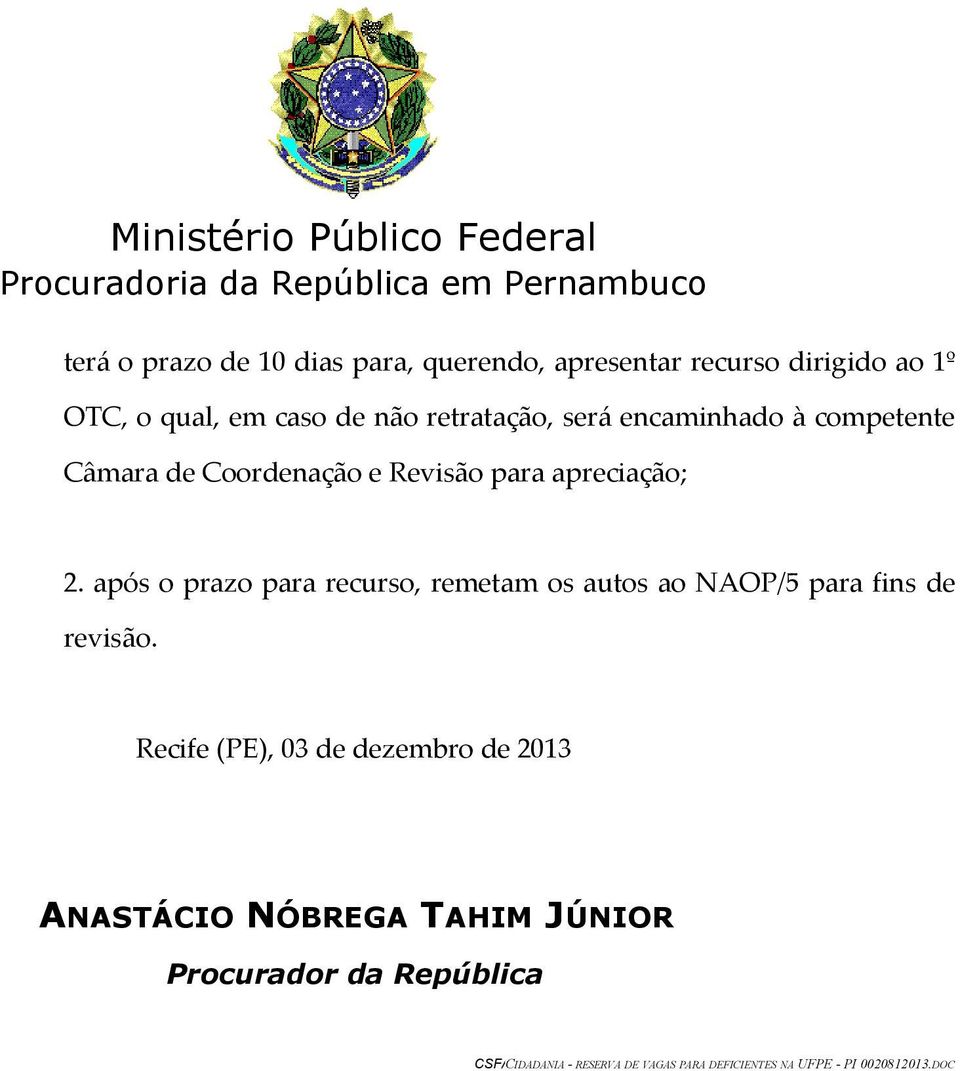 Ministério Público Federal
Procuradoria da República em Pernambuco

terá o prazo de 10 dias para, querendo, apresentar recurso dirigido ao 1º OTC, o qual, em caso de não retratação, será encaminhado à competente Câmara de Coordenação e Revisão para apreciação;

2. após o prazo para recurso, remetam os autos ao NAOP/5 para fins de revisão.

Recife (PE), 03 de dezembro de 2013

ANASTÁCIO NÓBREGA TAHIM JÚNIOR
Procurador da República

CSF/CIDADANIA - RESERVA DE VAGAS PARA DEFICIENTES NA UFPE - PI 0020812013.DOC